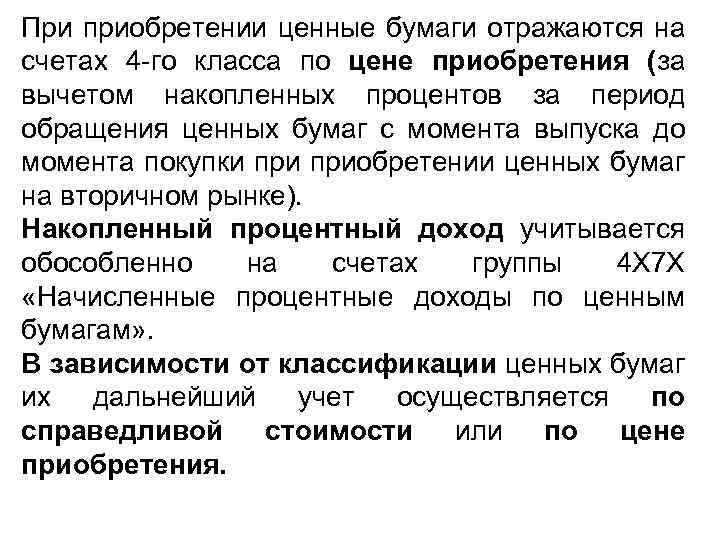 При приобретении ценные бумаги отражаются на счетах 4-го класса по цене приобретения (за вычетом накопленных процентов за период обращения ценных бумаг с момента выпуска до момента покупки при приобретении ценных бумаг на вторичном рынке).

Накопленный процентный доход учитывается обособленно на счетах группы 4Х7Х «Начисленные процентные доходы по ценным бумагам».

В зависимости от классификации ценных бумаг их дальнейший учет осуществляется по справедливой стоимости или по цене приобретения.